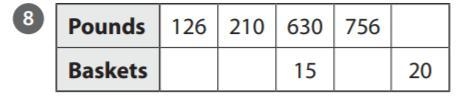 8

| Pounds | 126 | 210 | 630 | 756 |  |
|---|---|---|---|---|---|
| Baskets |  |  | 15 |  | 20 |